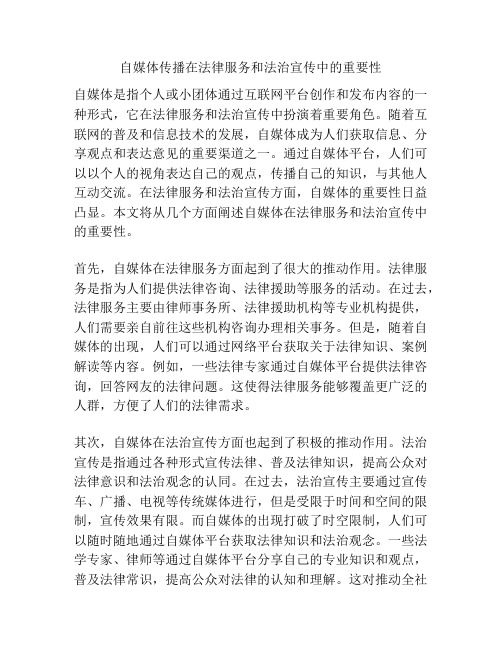 自媒体传播在法律服务和法治宣传中的重要性

自媒体是指个人或小团体通过互联网平台创作和发布内容的一种形式，它在法律服务和法治宣传中扮演着重要角色。随着互联网的普及和信息技术的发展，自媒体成为人们获取信息、分享观点和表达意见的重要渠道之一。通过自媒体平台，人们可以以个人的视角表达自己的观点，传播自己的知识，与其他人互动交流。在法律服务和法治宣传方面，自媒体的重要性日益凸显。本文将从几个方面阐述自媒体在法律服务和法治宣传中的重要性。

首先，自媒体在法律服务方面起到了很大的推动作用。法律服务是指为人们提供法律咨询、法律援助等服务的活动。在过去，法律服务主要由律师事务所、法律援助机构等专业机构提供，人们需要亲自前往这些机构咨询办理相关事务。但是，随着自媒体的出现，人们可以通过网络平台获取关于法律知识、案例解读等内容。例如，一些法律专家通过自媒体平台提供法律咨询，回答网友的法律问题。这使得法律服务能够覆盖更广泛的人群，方便了人们的法律需求。

其次，自媒体在法治宣传方面也起到了积极的推动作用。法治宣传是指通过各种形式宣传法律、普及法律知识，提高公众对法律意识和法治观念的认同。在过去，法治宣传主要通过宣传车、广播、电视等传统媒体进行，但是受限于时间和空间的限制，宣传效果有限。而自媒体的出现打破了时空限制，人们可以随时随地通过自媒体平台获取法律知识和法治观念。一些法学专家、律师等通过自媒体平台分享自己的专业知识和观点，普及法律常识，提高公众对法律的认知和理解。这对推动全社